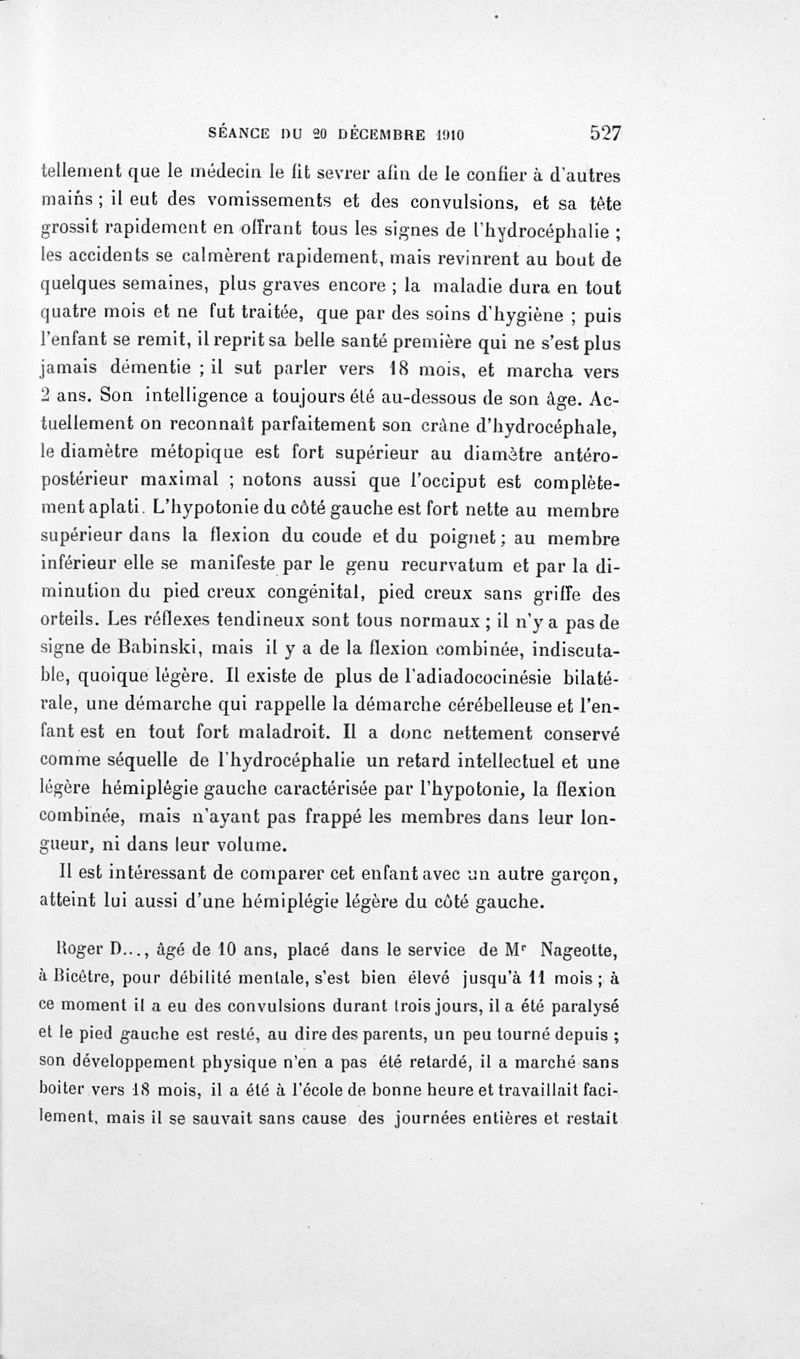 SÉANCE DU 20 DÉCEMBRE 1910 527

tellement que le médecin le fit sevrer afin de le confier à d'autres mains ; il eut des vomissements et des convulsions, et sa tête grossit rapidement en offrant tous les signes de l'hydrocéphalie ; les accidents se calmèrent rapidement, mais revinrent au bout de quelques semaines, plus graves encore ; la maladie dura en tout quatre mois et ne fut traitée, que par des soins d'hygiène ; puis l'enfant se remit, il reprit sa belle santé première qui ne s'est plus jamais démentie ; il sut parler vers 18 mois, et marcha vers 2 ans. Son intelligence a toujours été au-dessous de son âge. Actuellement on reconnaît parfaitement son crâne d'hydrocéphale, le diamètre métopique est fort supérieur au diamètre antéro-postérieur maximal ; notons aussi que l'occiput est complètement aplati. L'hypotonie du côté gauche est fort nette au membre supérieur dans la flexion du coude et du poignet ; au membre inférieur elle se manifeste par le genu recurvatum et par la diminution du pied creux congénital, pied creux sans griffe des orteils. Les réflexes tendineux sont tous normaux ; il n'y a pas de signe de Babinski, mais il y a de la flexion combinée, indiscutable, quoique légère. Il existe de plus de l'adiadococinésie bilatérale, une démarche qui rappelle la démarche cérébelleuse et l'enfant est en tout fort maladroit. Il a donc nettement conservé comme séquelle de l'hydrocéphalie un retard intellectuel et une légère hémiplégie gauche caractérisée par l'hypotonie, la flexion combinée, mais n'ayant pas frappé les membres dans leur longueur, ni dans leur volume.

Il est intéressant de comparer cet enfant avec un autre garçon, atteint lui aussi d'une hémiplégie légère du côté gauche.

Roger D..., âgé de 10 ans, placé dans le service de M$^r$ Nageotte, à Bicêtre, pour débilité mentale, s'est bien élevé jusqu'à 11 mois ; à ce moment il a eu des convulsions durant trois jours, il a été paralysé et le pied gauche est resté, au dire des parents, un peu tourné depuis ; son développement physique n'en a pas été retardé, il a marché sans boiter vers 18 mois, il a été à l'école de bonne heure et travaillait facilement, mais il se sauvait sans cause des journées entières et restait